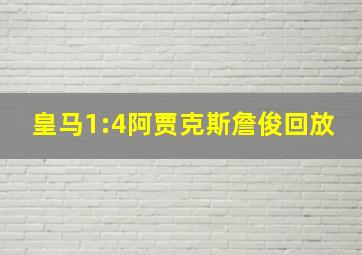 皇马1:4阿贾克斯詹俊回放